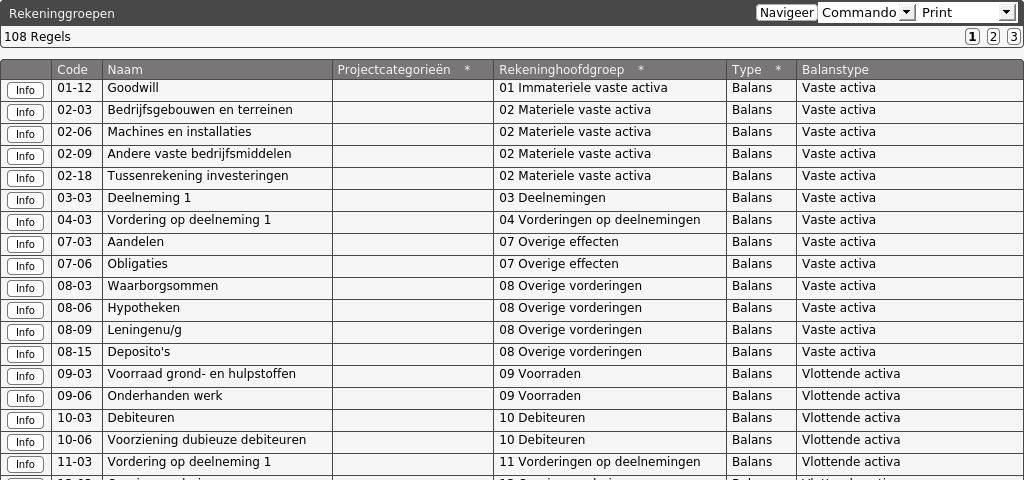 Rekeninggroepen

Navigeer Commando Print

108 Regels

1 2 3

| | Code | Naam | Projectcategorieën * | Rekeninghoofdgroep * | Type * | Balanstype |
|---|---|---|---|---|---|---|
| Info | 01-12 | Goodwill | | 01 Immateriele vaste activa | Balans | Vaste activa |
| Info | 02-03 | Bedrijfsgebouwen en terreinen | | 02 Materiele vaste activa | Balans | Vaste activa |
| Info | 02-06 | Machines en installaties | | 02 Materiele vaste activa | Balans | Vaste activa |
| Info | 02-09 | Andere vaste bedrijfsmiddelen | | 02 Materiele vaste activa | Balans | Vaste activa |
| Info | 02-18 | Tussenrekening investeringen | | 02 Materiele vaste activa | Balans | Vaste activa |
| Info | 03-03 | Deelneming 1 | | 03 Deelnemingen | Balans | Vaste activa |
| Info | 04-03 | Vordering op deelneming 1 | | 04 Vorderingen op deelnemingen | Balans | Vaste activa |
| Info | 07-03 | Aandelen | | 07 Overige effecten | Balans | Vaste activa |
| Info | 07-06 | Obligaties | | 07 Overige effecten | Balans | Vaste activa |
| Info | 08-03 | Waarborgsommen | | 08 Overige vorderingen | Balans | Vaste activa |
| Info | 08-06 | Hypotheken | | 08 Overige vorderingen | Balans | Vaste activa |
| Info | 08-09 | Leningenu/g | | 08 Overige vorderingen | Balans | Vaste activa |
| Info | 08-15 | Deposito's | | 08 Overige vorderingen | Balans | Vaste activa |
| Info | 09-03 | Voorraad grond- en hulpstoffen | | 09 Voorraden | Balans | Vlottende activa |
| Info | 09-06 | Onderhanden werk | | 09 Voorraden | Balans | Vlottende activa |
| Info | 10-03 | Debiteuren | | 10 Debiteuren | Balans | Vlottende activa |
| Info | 10-06 | Voorziening dubieuze debiteuren | | 10 Debiteuren | Balans | Vlottende activa |
| Info | 11-03 | Vordering op deelneming 1 | | 11 Vorderingen op deelnemingen | Balans | Vlottende activa |